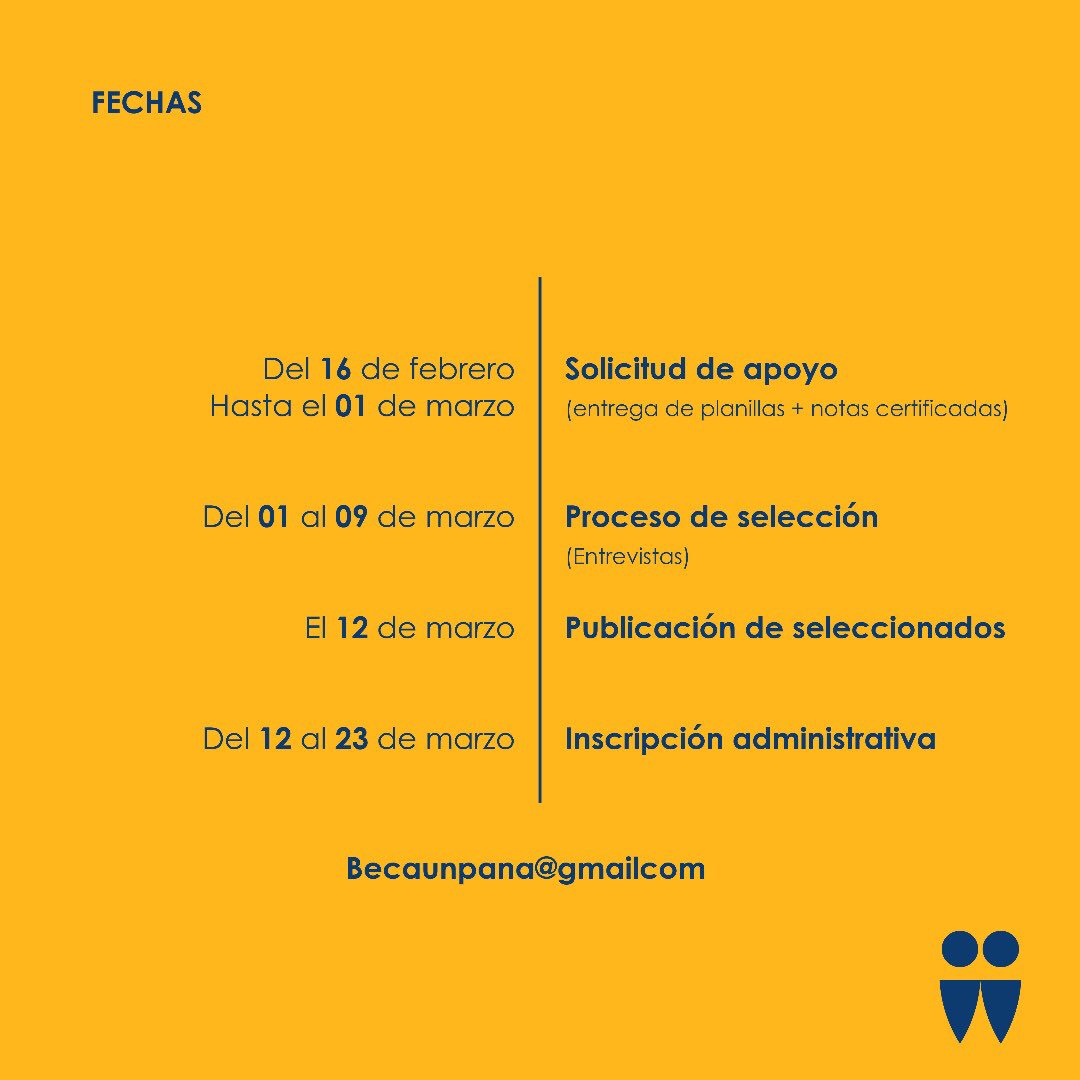 FECHAS

Del 16 de febrero
Hasta el 01 de marzo

Solicitud de apoyo
(entrega de planillas + notas certificadas)

Del 01 al 09 de marzo

Proceso de selección
(Entrevistas)

El 12 de marzo

Publicación de seleccionados

Del 12 al 23 de marzo

Inscripción administrativa

Becaunpana@gmailcom